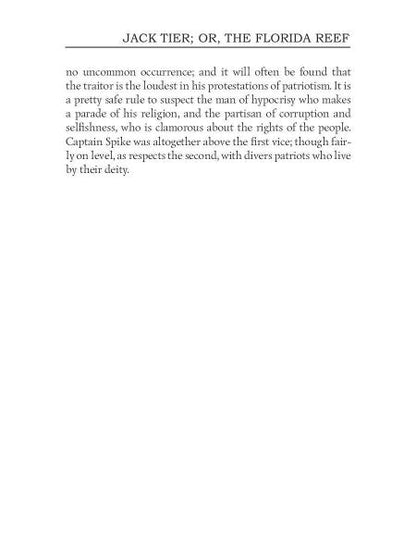 JACK TIER; OR, THE FLORIDA REEF

no uncommon occurrence; and it will often be found that the traitor is the loudest in his protestations of patriotism. It is a pretty safe rule to suspect the man of hypocrisy who makes a parade of his religion, and the partisan of corruption and selfishness, who is clamorous about the rights of the people. Captain Spike was altogether above the first vice; though fairly on level, as respects the second, with divers patriots who live by their deity.